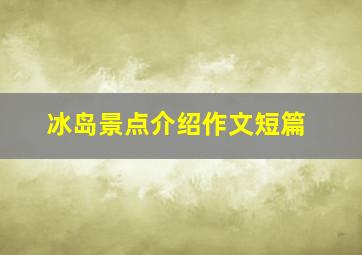 冰岛景点介绍作文短篇